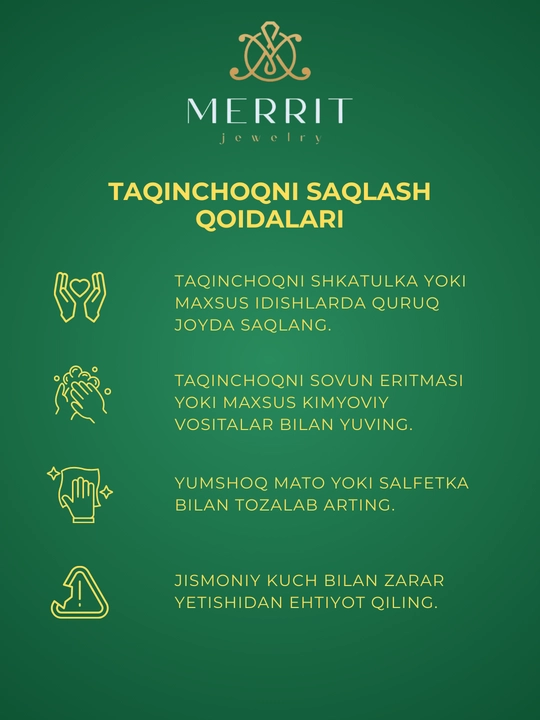 MERRIT
jewelry

TAQINCHOQNI SAQLASH QOIDALARI

TAQINCHOQNI SHKATULKA YOKI MAXSUS IDISHLARDA QURUQ JOYDA SAQLANG.

TAQINCHOQNI SOVUN ERITMASI YOKI MAXSUS KIMYOVIY VOSITALAR BILAN YUVING.

YUMSHOQ MATO YOKI SALFETKA BILAN TOZALAB ARTING.

JISMONIY KUCH BILAN ZARAR YETISHIDAN EHTIYOT QILING.